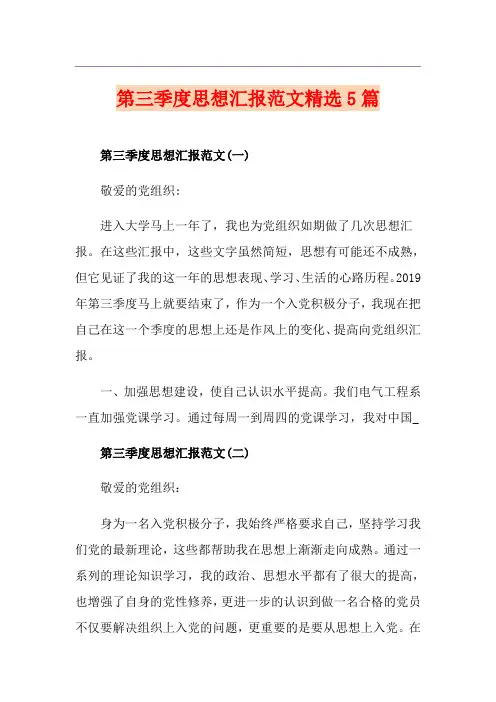 第三季度思想汇报范文精选5篇

第三季度思想汇报范文(一)

敬爱的党组织:

进入大学马上一年了，我也为党组织如期做了几次思想汇报。在这些汇报中，这些文字虽然简短，思想有可能还不成熟，但它见证了我的这一年的思想表现、学习、生活的心路历程。2019年第三季度马上就要结束了，作为一个入党积极分子，我现在把自己在这一个季度的思想上还是作风上的变化、提高向党组织汇报。

一、加强思想建设，使自己认识水平提高。我们电气工程系一直加强党课学习。通过每周一到周四的党课学习，我对中国_

第三季度思想汇报范文(二)

敬爱的党组织:

身为一名入党积极分子，我始终严格要求自己，坚持学习我们党的最新理论，这些都帮助我在思想上渐渐走向成熟。通过一系列的理论知识学习，我的政治、思想水平都有了很大的提高，也增强了自身的党性修养，更进一步的认识到做一名合格的党员不仅要解决组织上入党的问题，更重要的是要从思想上入党。在